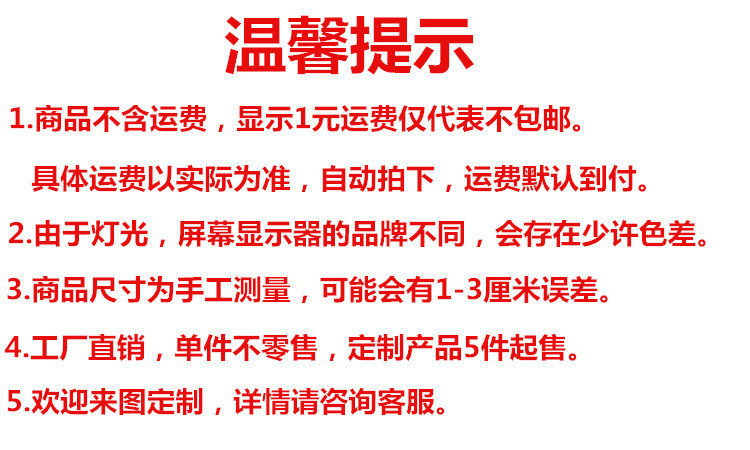 温馨提示

1.商品不含运费，显示1元运费仅代表不包邮。

具体运费以实际为准，自动拍下，运费默认到付。

2.由于灯光，屏幕显示器的品牌不同，会存在少许色差。

3.商品尺寸为手工测量，可能会有1-3厘米误差。

4.工厂直销，单件不零售，定制产品5件起售。

5.欢迎来图定制，详情请咨询客服。